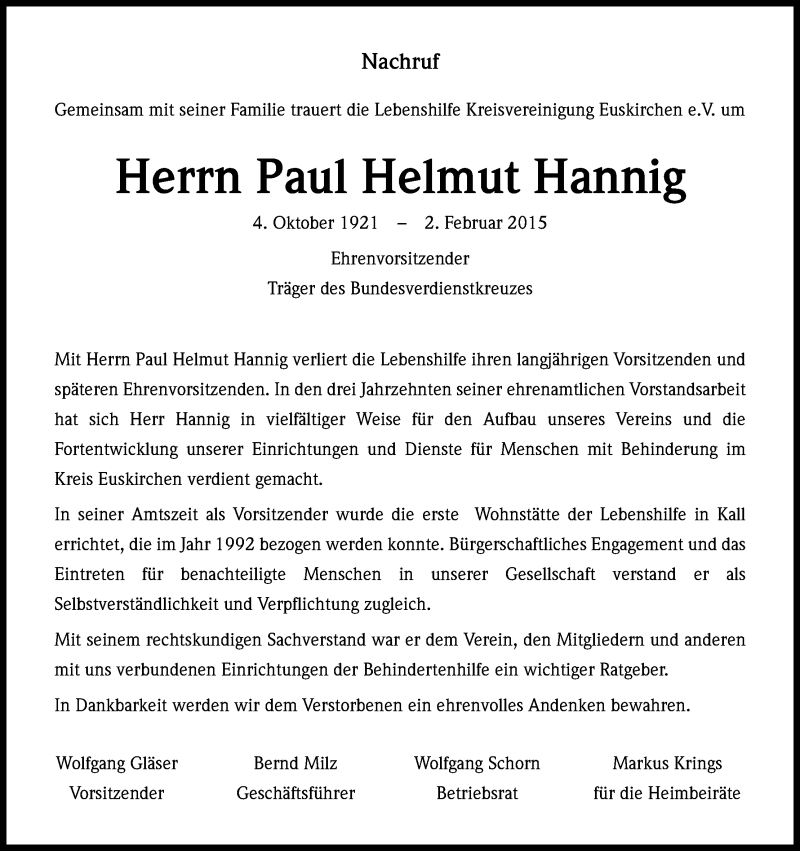 Nachruf

Gemeinsam mit seiner Familie trauert die Lebenshilfe Kreisvereinigung Euskirchen e.V. um

Herrn Paul Helmut Hannig

4. Oktober 1921 – 2. Februar 2015

Ehrenvorsitzender
Träger des Bundesverdienstkreuzes

Mit Herrn Paul Helmut Hannig verliert die Lebenshilfe ihren langjährigen Vorsitzenden und späteren Ehrenvorsitzenden. In den drei Jahrzehnten seiner ehrenamtlichen Vorstandsarbeit hat sich Herr Hannig in vielfältiger Weise für den Aufbau unseres Vereins und die Fortentwicklung unserer Einrichtungen und Dienste für Menschen mit Behinderung im Kreis Euskirchen verdient gemacht.

In seiner Amtszeit als Vorsitzender wurde die erste Wohnstätte der Lebenshilfe in Kall errichtet, die im Jahr 1992 bezogen werden konnte. Bürgerschaftliches Engagement und das Eintreten für benachteiligte Menschen in unserer Gesellschaft verstand er als Selbstverständlichkeit und Verpflichtung zugleich.

Mit seinem rechtskundigen Sachverstand war er dem Verein, den Mitgliedern und anderen mit uns verbundenen Einrichtungen der Behindertenhilfe ein wichtiger Ratgeber.

In Dankbarkeit werden wir dem Verstorbenen ein ehrenvolles Andenken bewahren.

Wolfgang Gläser
Vorsitzender

Bernd Milz
Geschäftsführer

Wolfgang Schorn
Betriebsrat

Markus Krings
für die Heimbeiräte